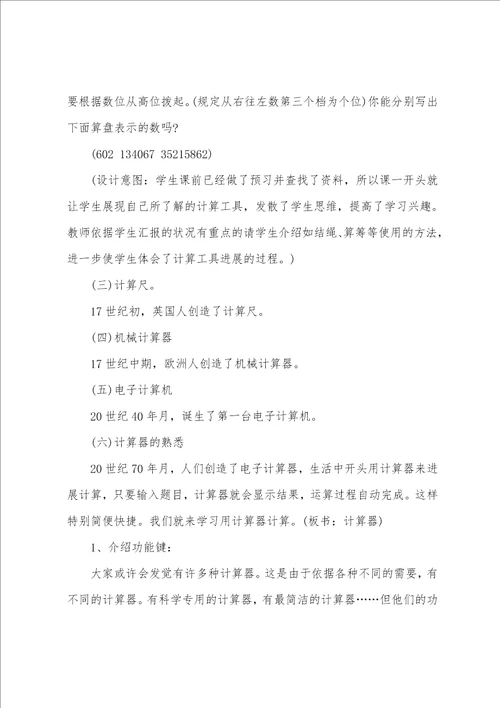 要根据数位从高位拨起。(规定从右往左数第三个档为个位)你能分别写出下面算盘表示的数吗?

(602 134067 35215862)

(设计意图：学生课前已经做了预习并查找了资料，所以课一开头就让学生展现自己所了解的计算工具，发散了学生思维，提高了学习兴趣。教师依据学生汇报的状况有重点的请学生介绍如结绳、算筹等使用的方法，进一步使学生体会了计算工具进展的过程。)

(三)计算尺。

17世纪初，英国人创造了计算尺。

(四)机械计算器

17世纪中期，欧洲人创造了机械计算器。

(五)电子计算机

20世纪40年月，诞生了第一台电子计算机。

(六)计算器的熟悉

20世纪70年月，人们创造了电子计算器，生活中开头用计算器来进展计算，只要输入题目，计算器就会显示结果，运算过程自动完成。这样特别简便快捷。我们就来学习用计算器计算。(板书：计算器)

1、介绍功能键：

大家或许会发觉有许多种计算器。这是由于依据各种不同的需要，有不同的计算器。有科学专用的计算器，有最简洁的计算器……但他们的功